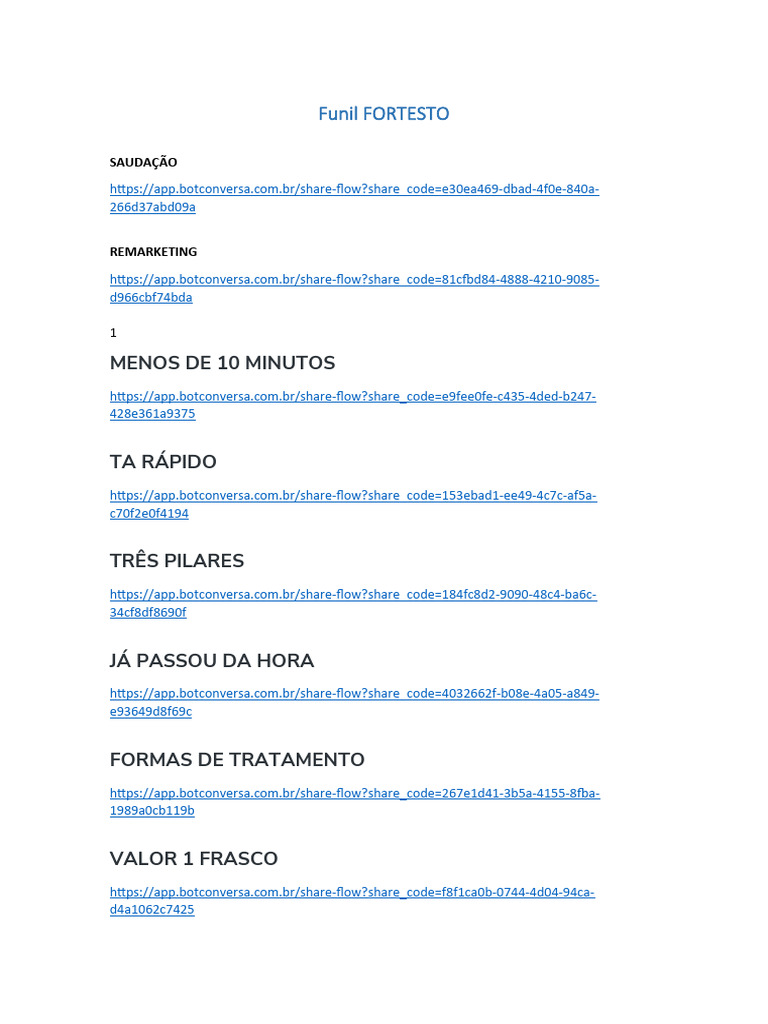 Funil FORTESTO

SAUDAÇÃO

https://app.botconversa.com.br/share-flow?share_code=e30ea469-dbad-4f0e-840a-266d37abd09a

REMARKETING

https://app.botconversa.com.br/share-flow?share_code=81cfbd84-4888-4210-9085-d966cbf74bda

1

MENOS DE 10 MINUTOS

https://app.botconversa.com.br/share-flow?share_code=e9fee0fe-c435-4ded-b247-428e361a9375

TA RÁPIDO

https://app.botconversa.com.br/share-flow?share_code=153ebad1-ee49-4c7c-af5a-c70f2e0f4194

TRÊS PILARES

https://app.botconversa.com.br/share-flow?share_code=184fc8d2-9090-48c4-ba6c-34cf8df8690f

JÁ PASSOU DA HORA

https://app.botconversa.com.br/share-flow?share_code=4032662f-b08e-4a05-a849-e93649d8f69c

FORMAS DE TRATAMENTO

https://app.botconversa.com.br/share-flow?share_code=267e1d41-3b5a-4155-8fba-1989a0cb119b

VALOR 1 FRASCO

https://app.botconversa.com.br/share-flow?share_code=f8f1ca0b-0744-4d04-94ca-d4a1062c7425